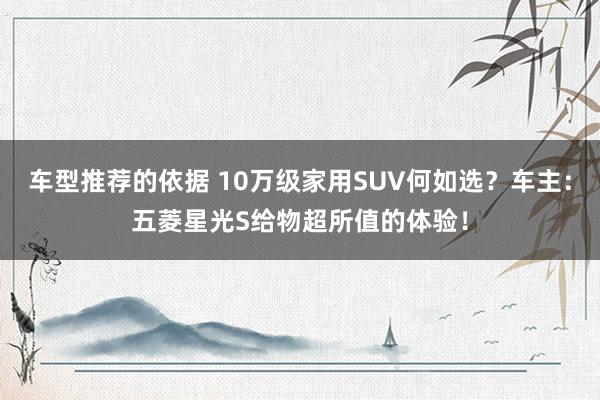 车型推荐的依据 10万级家用SUV何如选？车主：五菱星光S给物超所值的体验！